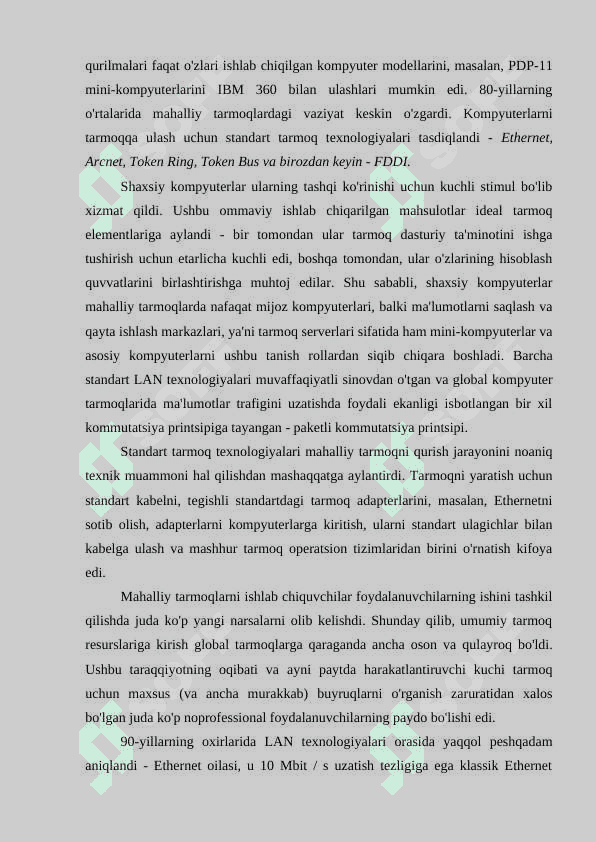 qurilmalari faqat o'zlari ishlab chiqilgan kompyuter modellarini, masalan, PDP-11 mini-kompyuterlarini IBM 360 bilan ulashlari mumkin edi. 80-yillarning o'rtalarida mahalliy tarmoqlardagi vaziyat keskin o'zgardi. Kompyuterlarni tarmoqqa ulash uchun standart tarmoq texnologiyalari tasdiqlandi - Ethernet, Arcnet, Token Ring, Token Bus va birozdan keyin - FDDI.

Shaxsiy kompyuterlar ularning tashqi ko'rinishi uchun kuchli stimul bo'lib xizmat qildi. Ushbu ommaviy ishlab chiqarilgan mahsulotlar ideal tarmoq elementlariga aylandi - bir tomondan ular tarmoq dasturiy ta'minotini ishga tushirish uchun etarlicha kuchli edi, boshqa tomondan, ular o'zlarining hisoblash quvvatlarini birlashtirishga muhtoj edilar. Shu sababli, shaxsiy kompyuterlar mahalliy tarmoqlarda nafaqat mijoz kompyuterlari, balki ma'lumotlarni saqlash va qayta ishlash markazlari, ya'ni tarmoq serverlari sifatida ham mini-kompyuterlar va asosiy kompyuterlarni ushbu tanish rollardan siqib chiqara boshladi. Barcha standart LAN texnologiyalari muvaffaqiyatli sinovdan o'tgan va global kompyuter tarmoqlarida ma'lumotlar trafigini uzatishda foydali ekanligi isbotlangan bir xil kommutatsiya printsipiga tayangan - paketli kommutatsiya printsipi.

Standart tarmoq texnologiyalari mahalliy tarmoqni qurish jarayonini noaniq texnik muammoni hal qilishdan mashaqqatga aylantirdi. Tarmoqni yaratish uchun standart kabelni, tegishli standartdagi tarmoq adapterlarini, masalan, Ethernetni sotib olish, adapterlarni kompyuterlarga kiritish, ularni standart ulagichlar bilan kabelga ulash va mashhur tarmoq operatsion tizimlaridan birini o'rnatish kifoya edi.

Mahalliy tarmoqlarni ishlab chiquvchilar foydalanuvchilarning ishini tashkil qilishda juda ko'p yangi narsalarni olib kelishdi. Shunday qilib, umumiy tarmoq resurslariga kirish global tarmoqlarga qaraganda ancha oson va qulayroq bo'ldi. Ushbu taraqqiyotning oqibati va ayni paytda harakatlantiruvchi kuchi tarmoq uchun maxsus (va ancha murakkab) buyruqlarni o'rganish zaruratidan xalos bo'lgan juda ko'p noprofessional foydalanuvchilarning paydo bo'lishi edi.

90-yillarning oxirlarida LAN texnologiyalari orasida yaqqol peshqadam aniqlandi - Ethernet oilasi, u 10 Mbit / s uzatish tezligiga ega klassik Ethernet